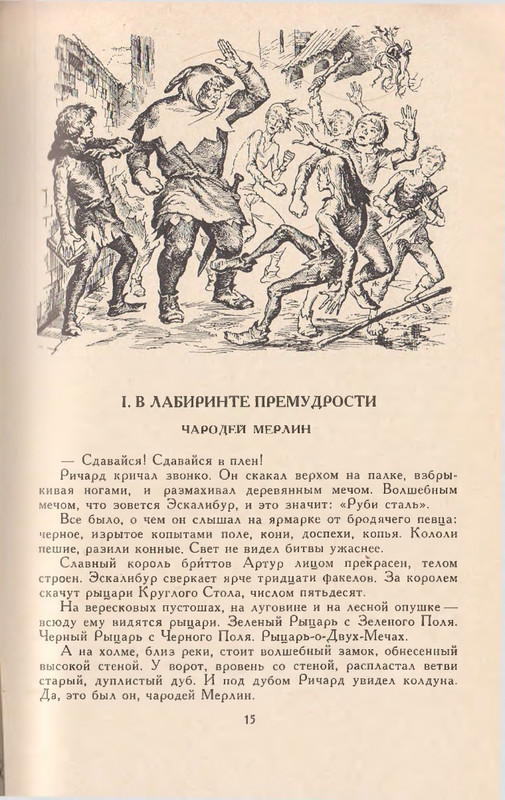 I. В ЛАБИРИНТЕ ПРЕМУДРОСТИ

ЧАРОДЕЙ МЕРЛИН

— Сдавайся! Сдавайся в плен!

Ричард кричал звонко. Он скакал верхом на палке, взбрыкивая ногами, и размахивал деревянным мечом. Волшебным мечом, что зовется Эскалибур, и это значит: «Руби сталь».

Все было, о чем он слышал на ярмарке от бродячего певца: черное, изрытое копытами поле, кони, доспехи, копья. Кололи пешие, разили конные. Свет не видел битвы ужаснее.

Славный король бриттов Артур лицом прекрасен, телом строен. Эскалибур сверкает ярче тридцати факелов. За королем скачут рыцари Круглого Стола, числом пятьдесят.

На вересковых пустошах, на луговине и на лесной опушке — всюду ему видятся рыцари. Зеленый Рыцарь с Зеленого Поля. Черный Рыцарь с Черного Поля. Рыцарь-о-Двух-Мечах.

А на холме, близ реки, стоит волшебный замок, обнесенный высокой стеной. У ворот, вровень со стеной, распластал ветви старый, дуплистый дуб. И под дубом Ричард увидел колдуна. Да, это был он, чародей Мерлин.

15